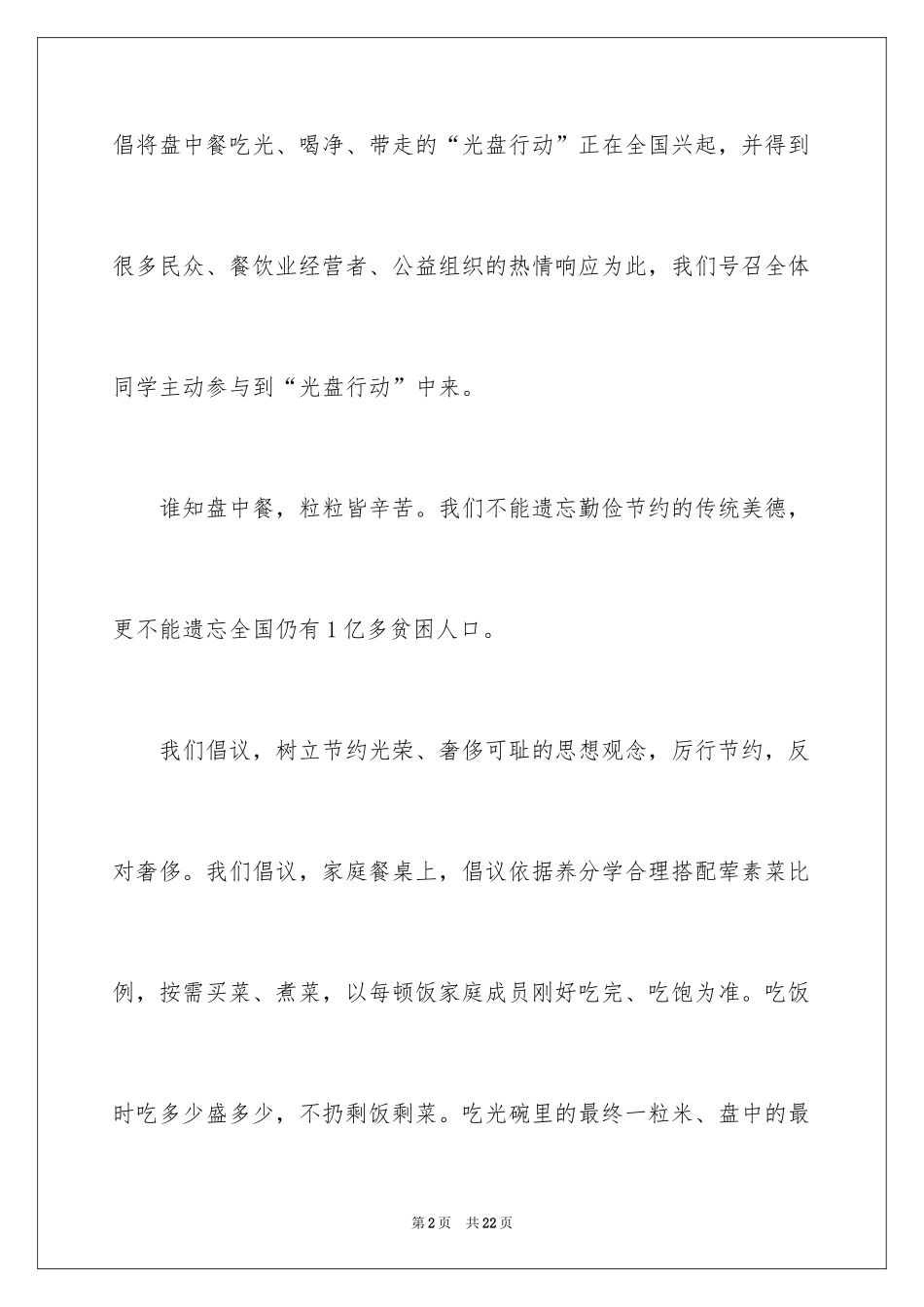 倡将盘中餐吃光、喝净、带走的“光盘行动”正在全国兴起，并得到很多民众、餐饮业经营者、公益组织的热情响应为此，我们号召全体同学主动参与到“光盘行动”中来。

谁知盘中餐，粒粒皆辛苦。我们不能遗忘勤俭节约的传统美德，更不能遗忘全国仍有1亿多贫困人口。

我们倡议，树立节约光荣、奢侈可耻的思想观念，厉行节约，反对奢侈。我们倡议，家庭餐桌上，倡议依据养分学合理搭配荤素菜比例，按需买菜、煮菜，以每顿饭家庭成员刚好吃完、吃饱为准。吃饭时吃多少盛多少，不扔剩饭剩菜。吃光碗里的最终一粒米、盘中的最

第2页 共22页